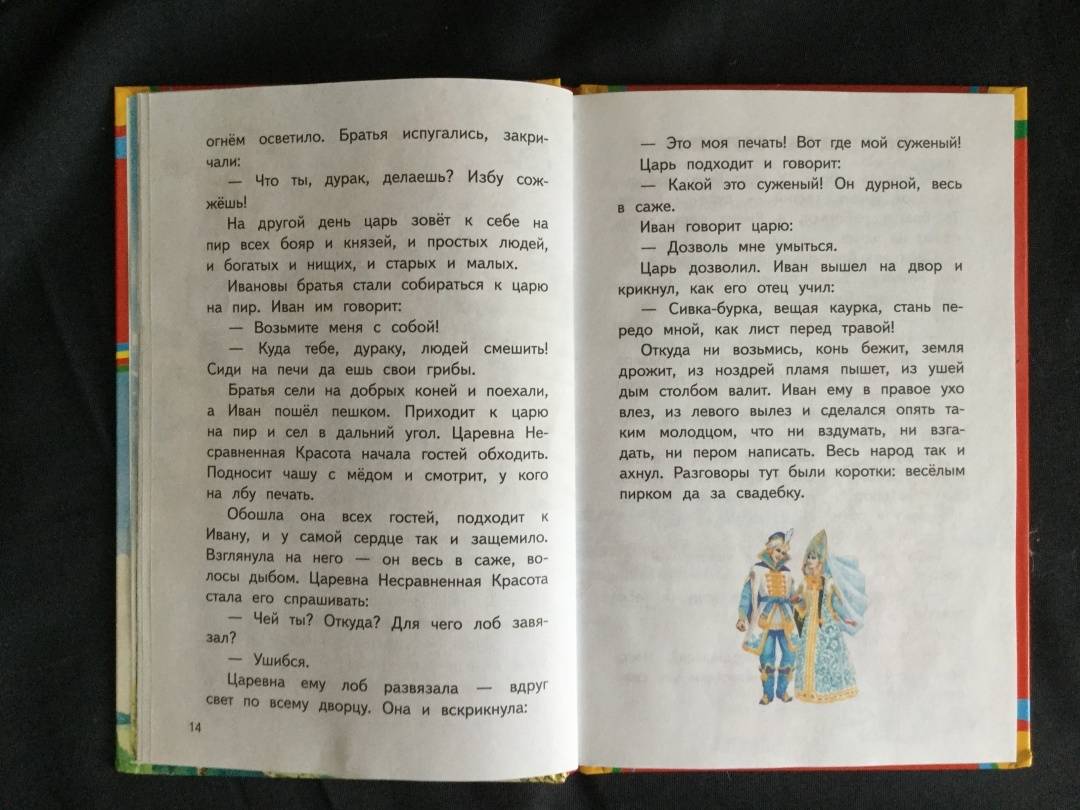 огнём осветило. Братья испугались, закричали:

— Что ты, дурак, делаешь? Избу сожжёшь!

На другой день царь зовёт к себе на пир всех бояр и князей, и простых людей, и богатых и нищих, и старых и малых.

Ивановы братья стали собираться к царю на пир. Иван им говорит:

— Возьмите меня с собой!

— Куда тебе, дураку, людей смешить! Сиди на печи да ешь свои грибы.

Братья сели на добрых коней и поехали, а Иван пошёл пешком. Приходит к царю на пир и сел в дальний угол. Царевна Несравненная Красота начала гостей обходить. Подносит чашу с мёдом и смотрит, у кого на лбу печать.

Обошла она всех гостей, подходит к Ивану, и у самой сердце так и защемило. Взглянула на него — он весь в саже, волосы дыбом. Царевна Несравненная Красота стала его спрашивать:

— Чей ты? Откуда? Для чего лоб завязал?

— Ушибся.

Царевна ему лоб развязала — вдруг свет по всему дворцу. Она и вскрикнула:

14

— Это моя печать! Вот где мой суженый!

Царь подходит и говорит:

— Какой это суженый! Он дурной, весь в саже.

Иван говорит царю:

— Дозволь мне умыться.

Царь дозволил. Иван вышел на двор и крикнул, как его отец учил:

— Сивка-бурка, вещая каурка, стань передо мной, как лист перед травой!

Откуда ни возьмись, конь бежит, земля дрожит, из ноздрей пламя пышет, из ушей дым столбом валит. Иван ему в правое ухо влез, из левого вылез и сделался опять таким молодцом, что ни вздумать, ни взгадать, ни пером написать. Весь народ так и ахнул. Разговоры тут были коротки: весёлым пирком да за свадебку.